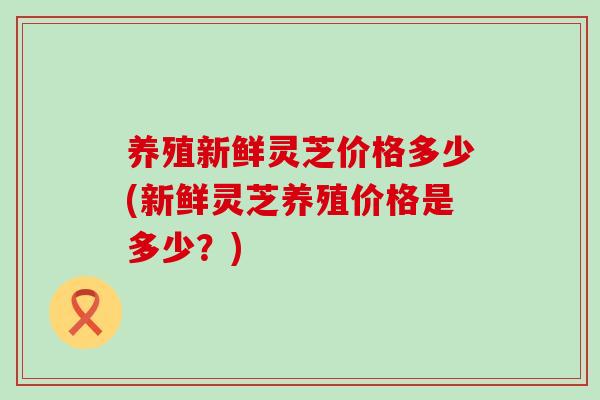 养殖新鲜灵芝价格多少(新鲜灵芝养殖价格是多少？)